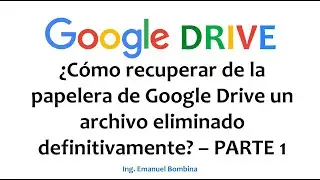 Google DRIVE

¿Cómo recuperar de la papelera de Google Drive un archivo eliminado definitivamente? – PARTE 1

Ing. Emanuel Bombina